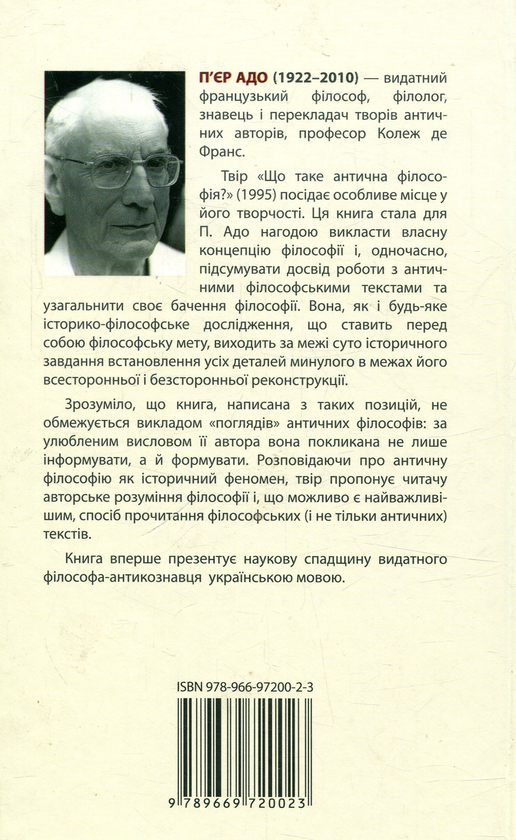 П'ЄР АДО (1922–2010) — видатний французький філософ, філолог, знавець і перекладач творів античних авторів, професор Колеж де Франс.

Твір «Що таке антична філософія?» (1995) посідає особливе місце у його творчості. Ця книга стала для П. Адо нагодою викласти власну концепцію філософії і, одночасно, підсумувати досвід роботи з античними філософськими текстами та узагальнити своє бачення філософії. Вона, як і будь-яке історико-філософське дослідження, що ставить перед собою філософську мету, виходить за межі суто історичного завдання встановлення усіх деталей минулого в межах його всесторонньої і безсторонньої реконструкції.

Зрозуміло, що книга, написана з таких позицій, не обмежується викладом «поглядів» античних філософів: за улюбленим висловом її автора вона покликана не лише інформувати, а й формувати. Розповідаючи про античну філософію як історичний феномен, твір пропонує читачу авторське розуміння філософії і, що можливо є найважливішим, спосіб прочитання філософських (і не тільки античних) текстів.

Книга вперше презентує наукову спадщину видатного філософа-антикознавця українською мовою.

ISBN 978-966-97200-2-3

9 789669 720023